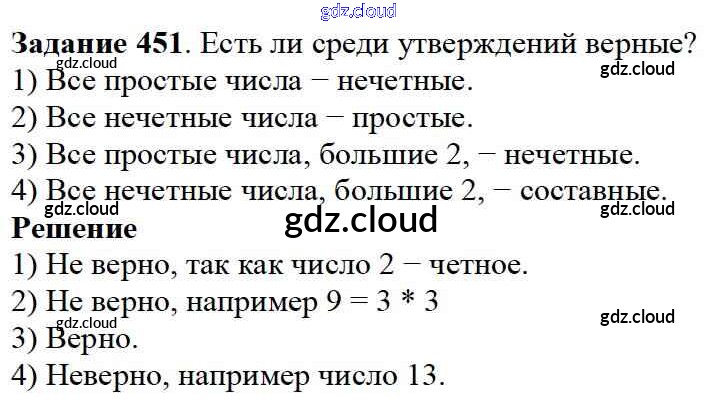 Задание 451. Есть ли среди утверждений верные?

1) Все простые числа − нечетные.

2) Все нечетные числа − простые.

3) Все простые числа, большие 2, − нечетные.

4) Все нечетные числа, большие 2, − составные.

Решение

1) Не верно, так как число 2 − четное.

2) Не верно, например $9 = 3 * 3$

3) Верно.

4) Неверно, например число 13.

gdz.cloud